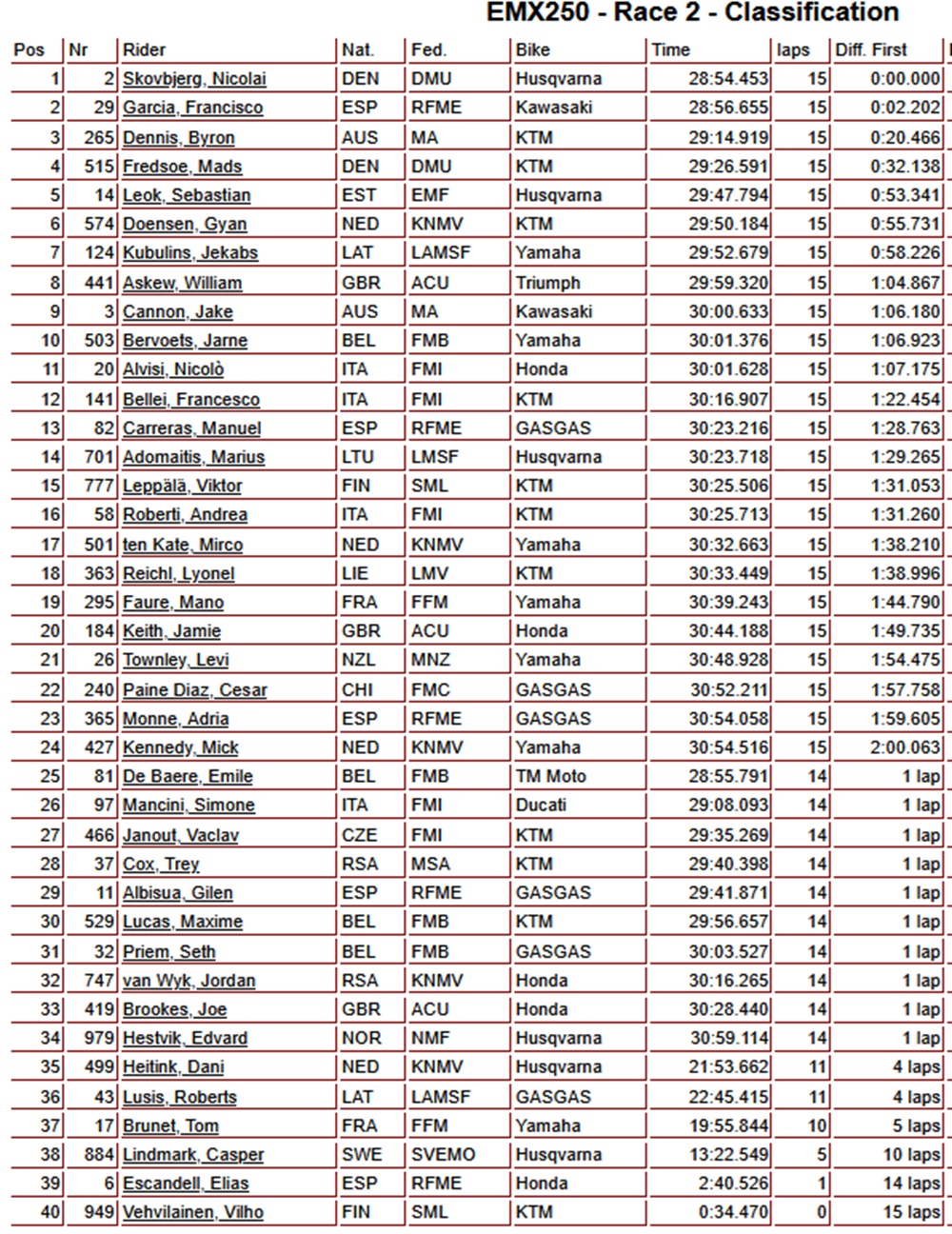 EMX250 - Race 2 - Classification

| Pos | Nr | Rider | Nat. | Fed. | Bike | Time | laps | Diff. First |
|---|---|---|---|---|---|---|---|---|
| 1 | 2 | Skovbjerg, Nicolai | DEN | DMU | Husqvarna | 28:54.453 | 15 | 0:00.000 |
| 2 | 29 | Garcia, Francisco | ESP | RFME | Kawasaki | 28:56.655 | 15 | 0:02.202 |
| 3 | 265 | Dennis, Byron | AUS | MA | KTM | 29:14.919 | 15 | 0:20.466 |
| 4 | 515 | Fredsoe, Mads | DEN | DMU | KTM | 29:26.591 | 15 | 0:32.138 |
| 5 | 14 | Leok, Sebastian | EST | EMF | Husqvarna | 29:47.794 | 15 | 0:53.341 |
| 6 | 574 | Doensen, Gyan | NED | KNMV | KTM | 29:50.184 | 15 | 0:55.731 |
| 7 | 124 | Kubulins, Jekabs | LAT | LAMSF | Yamaha | 29:52.679 | 15 | 0:58.226 |
| 8 | 441 | Askew, William | GBR | ACU | Triumph | 29:59.320 | 15 | 1:04.867 |
| 9 | 3 | Cannon, Jake | AUS | MA | Kawasaki | 30:00.633 | 15 | 1:06.180 |
| 10 | 503 | Bervoets, Jarne | BEL | FMB | Yamaha | 30:01.376 | 15 | 1:06.923 |
| 11 | 20 | Alvisi, Nicolò | ITA | FMI | Honda | 30:01.628 | 15 | 1:07.175 |
| 12 | 141 | Bellei, Francesco | ITA | FMI | KTM | 30:16.907 | 15 | 1:22.454 |
| 13 | 82 | Carreras, Manuel | ESP | RFME | GASGAS | 30:23.216 | 15 | 1:28.763 |
| 14 | 701 | Adomaitis, Marius | LTU | LMSF | Husqvarna | 30:23.718 | 15 | 1:29.265 |
| 15 | 777 | Leppälä, Viktor | FIN | SML | KTM | 30:25.506 | 15 | 1:31.053 |
| 16 | 58 | Roberti, Andrea | ITA | FMI | KTM | 30:25.713 | 15 | 1:31.260 |
| 17 | 501 | ten Kate, Mirco | NED | KNMV | Yamaha | 30:32.663 | 15 | 1:38.210 |
| 18 | 363 | Reichl, Lyonel | LIE | LMV | KTM | 30:33.449 | 15 | 1:38.996 |
| 19 | 295 | Faure, Mano | FRA | FFM | Yamaha | 30:39.243 | 15 | 1:44.790 |
| 20 | 184 | Keith, Jamie | GBR | ACU | Honda | 30:44.188 | 15 | 1:49.735 |
| 21 | 26 | Townley, Levi | NZL | MNZ | Yamaha | 30:48.928 | 15 | 1:54.475 |
| 22 | 240 | Paine Diaz, Cesar | CHI | FMC | GASGAS | 30:52.211 | 15 | 1:57.758 |
| 23 | 365 | Monne, Adria | ESP | RFME | GASGAS | 30:54.058 | 15 | 1:59.605 |
| 24 | 427 | Kennedy, Mick | NED | KNMV | Yamaha | 30:54.516 | 15 | 2:00.063 |
| 25 | 81 | De Baere, Emile | BEL | FMB | TM Moto | 28:55.791 | 14 | 1 lap |
| 26 | 97 | Mancini, Simone | ITA | FMI | Ducati | 29:08.093 | 14 | 1 lap |
| 27 | 466 | Janout, Vaclav | CZE | FMI | KTM | 29:35.269 | 14 | 1 lap |
| 28 | 37 | Cox, Trey | RSA | MSA | KTM | 29:40.398 | 14 | 1 lap |
| 29 | 11 | Albisua, Gilen | ESP | RFME | GASGAS | 29:41.871 | 14 | 1 lap |
| 30 | 529 | Lucas, Maxime | BEL | FMB | KTM | 29:56.657 | 14 | 1 lap |
| 31 | 32 | Priem, Seth | BEL | FMB | GASGAS | 30:03.527 | 14 | 1 lap |
| 32 | 747 | van Wyk, Jordan | RSA | KNMV | Honda | 30:16.265 | 14 | 1 lap |
| 33 | 419 | Brookes, Joe | GBR | ACU | Honda | 30:28.440 | 14 | 1 lap |
| 34 | 979 | Hestvik, Edvard | NOR | NMF | Husqvarna | 30:59.114 | 14 | 1 lap |
| 35 | 499 | Heitink, Dani | NED | KNMV | Husqvarna | 21:53.662 | 11 | 4 laps |
| 36 | 43 | Lusis, Roberts | LAT | LAMSF | GASGAS | 22:45.415 | 11 | 4 laps |
| 37 | 17 | Brunet, Tom | FRA | FFM | Yamaha | 19:55.844 | 10 | 5 laps |
| 38 | 884 | Lindmark, Casper | SWE | SVEMO | Husqvarna | 13:22.549 | 5 | 10 laps |
| 39 | 6 | Escandell, Elias | ESP | RFME | Honda | 2:40.526 | 1 | 14 laps |
| 40 | 949 | Vehvilainen, Vilho | FIN | SML | KTM | 0:34.470 | 0 | 15 laps |